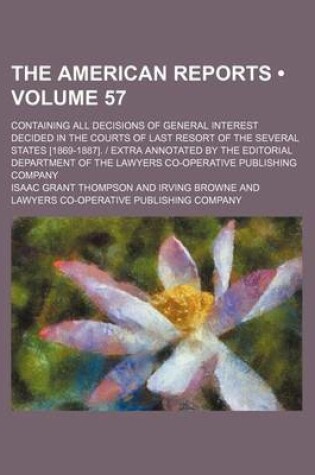 THE AMERICAN REPORTS • VOLUME 57

CONTAINING ALL DECISIONS OF GENERAL INTEREST DECIDED IN THE COURTS OF LAST RESORT OF THE SEVERAL STATES [1869-1887]. / EXTRA ANNOTATED BY THE EDITORIAL DEPARTMENT OF THE LAWYERS CO-OPERATIVE PUBLISHING COMPANY

ISAAC GRANT THOMPSON AND IRVING BROWNE AND LAWYERS CO-OPERATIVE PUBLISHING COMPANY